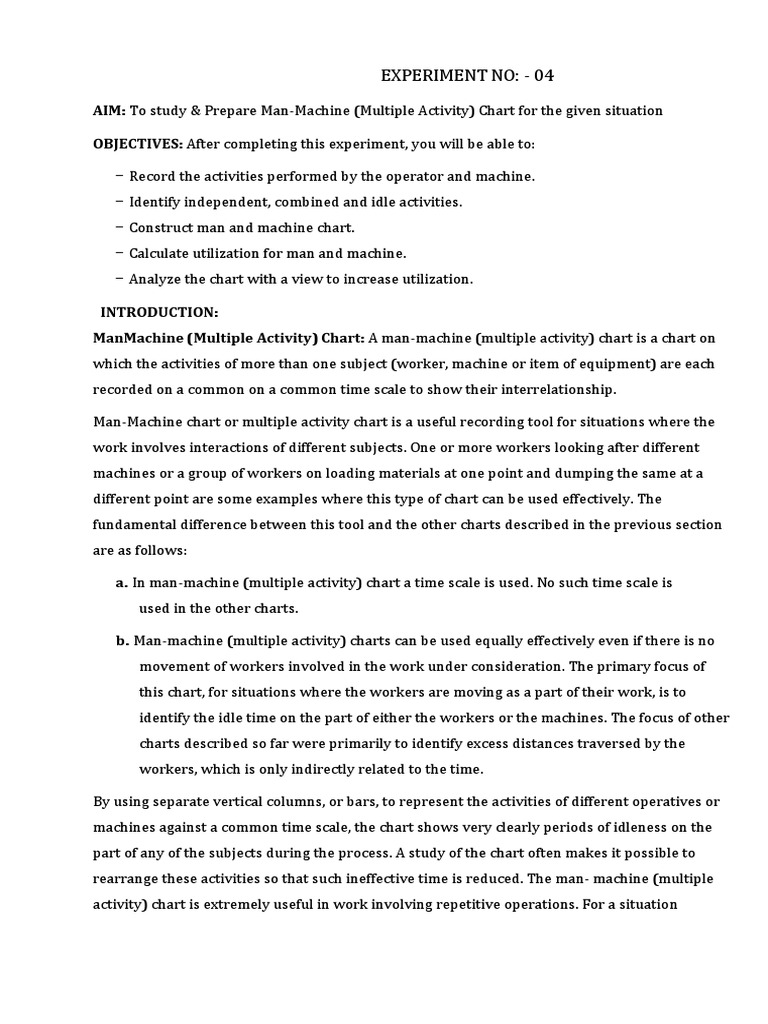 EXPERIMENT NO: - 04

AIM: To study & Prepare Man-Machine (Multiple Activity) Chart for the given situation

OBJECTIVES: After completing this experiment, you will be able to:

− Record the activities performed by the operator and machine.
− Identify independent, combined and idle activities.
− Construct man and machine chart.
− Calculate utilization for man and machine.
− Analyze the chart with a view to increase utilization.

INTRODUCTION:

ManMachine (Multiple Activity) Chart: A man-machine (multiple activity) chart is a chart on which the activities of more than one subject (worker, machine or item of equipment) are each recorded on a common on a common time scale to show their interrelationship.

Man-Machine chart or multiple activity chart is a useful recording tool for situations where the work involves interactions of different subjects. One or more workers looking after different machines or a group of workers on loading materials at one point and dumping the same at a different point are some examples where this type of chart can be used effectively. The fundamental difference between this tool and the other charts described in the previous section are as follows:

a. In man-machine (multiple activity) chart a time scale is used. No such time scale is used in the other charts.

b. Man-machine (multiple activity) charts can be used equally effectively even if there is no movement of workers involved in the work under consideration. The primary focus of this chart, for situations where the workers are moving as a part of their work, is to identify the idle time on the part of either the workers or the machines. The focus of other charts described so far were primarily to identify excess distances traversed by the workers, which is only indirectly related to the time.

By using separate vertical columns, or bars, to represent the activities of different operatives or machines against a common time scale, the chart shows very clearly periods of idleness on the part of any of the subjects during the process. A study of the chart often makes it possible to rearrange these activities so that such ineffective time is reduced. The man- machine (multiple activity) chart is extremely useful in work involving repetitive operations. For a situation